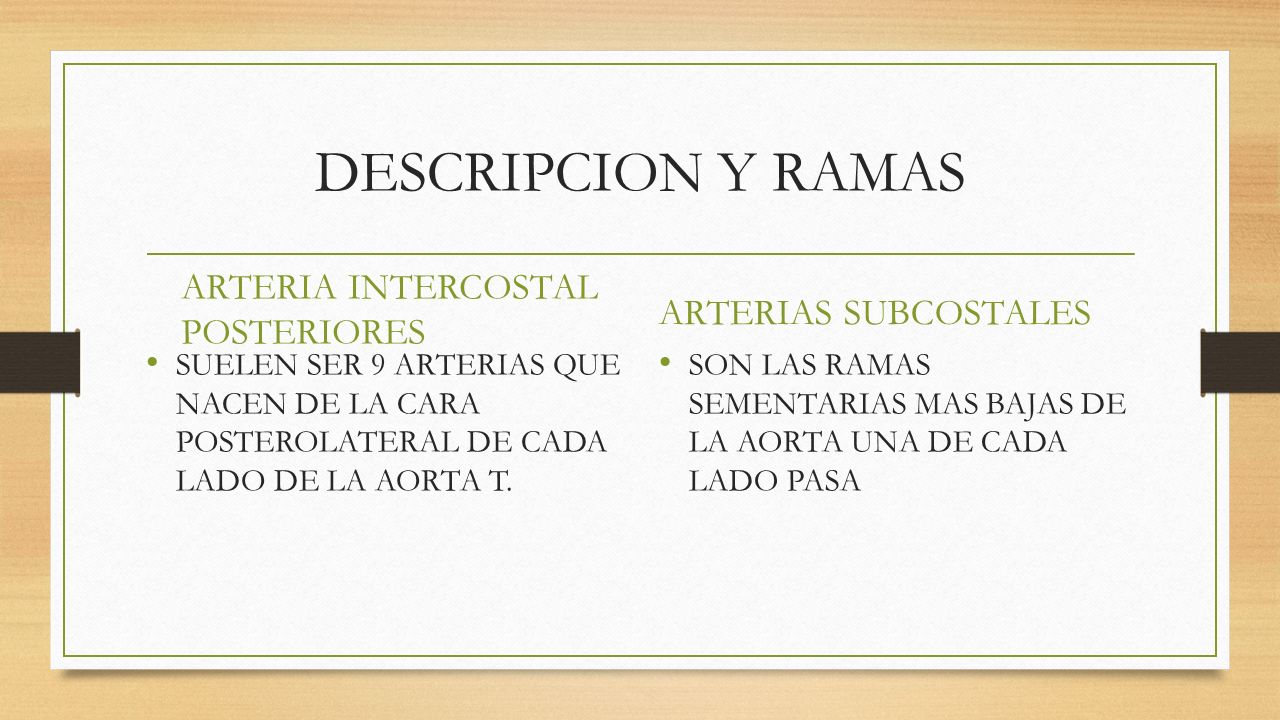 DESCRIPCION Y RAMAS

ARTERIA INTERCOSTAL POSTERIORES

• SUELEN SER 9 ARTERIAS QUE NACEN DE LA CARA POSTEROLATERAL DE CADA LADO DE LA AORTA T.

ARTERIAS SUBCOSTALES

• SON LAS RAMAS SEMENTARIAS MAS BAJAS DE LA AORTA UNA DE CADA LADO PASA